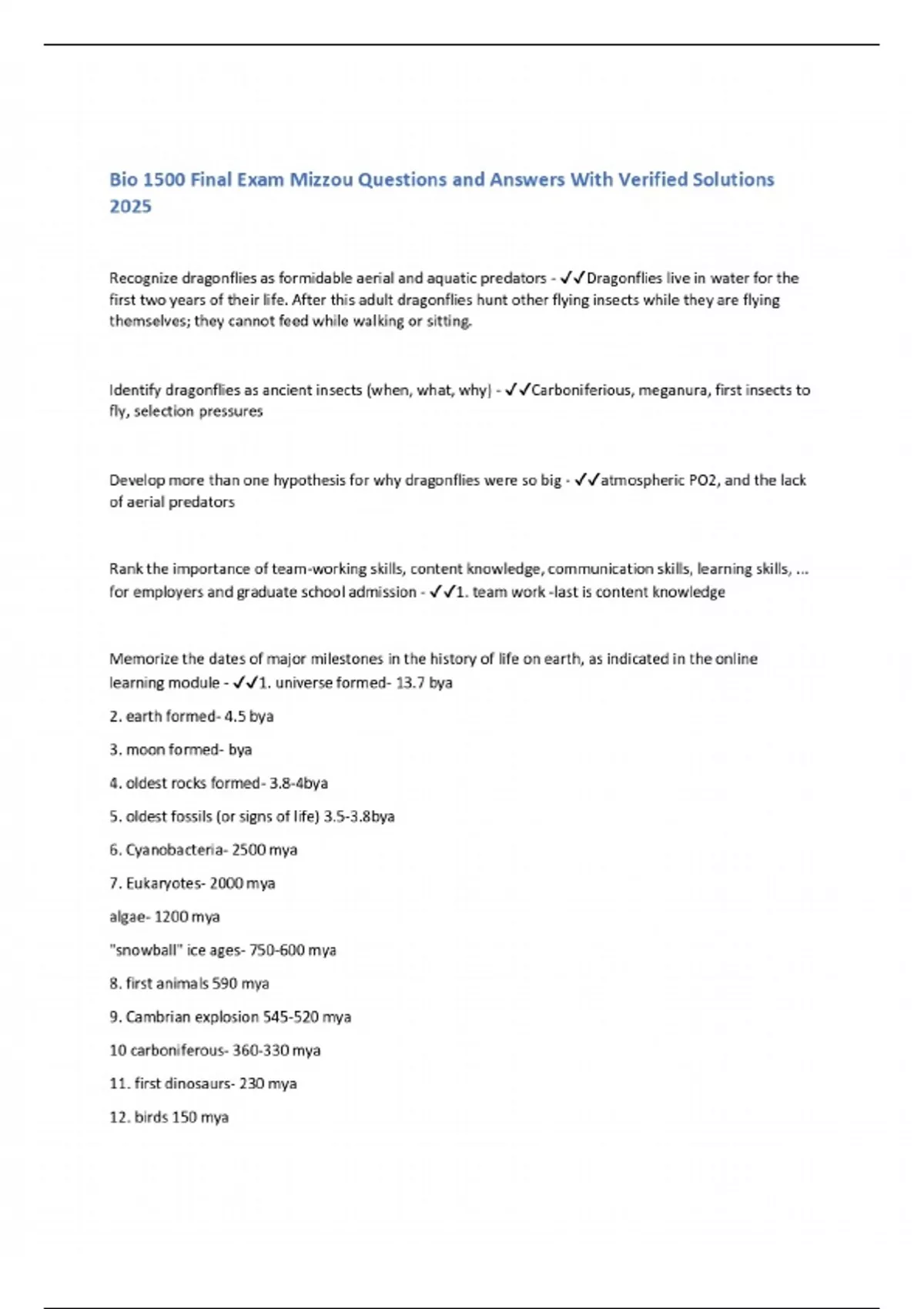 Bio 1500 Final Exam Mizzou Questions and Answers With Verified Solutions 2025

Recognize dragonflies as formidable aerial and aquatic predators - ✓✓Dragonflies live in water for the first two years of their life. After this adult dragonflies hunt other flying insects while they are flying themselves; they cannot feed while walking or sitting.

Identify dragonflies as ancient insects (when, what, why) - ✓✓Carboniferious, meganura, first insects to fly, selection pressures

Develop more than one hypothesis for why dragonflies were so big - ✓✓atmospheric PO2, and the lack of aerial predators

Rank the importance of team-working skills, content knowledge, communication skills, learning skills, ... for employers and graduate school admission - ✓✓1. team work -last is content knowledge

Memorize the dates of major milestones in the history of life on earth, as indicated in the online learning module - ✓✓1. universe formed- 13.7 bya

2. earth formed- 4.5 bya

3. moon formed- bya

4. oldest rocks formed- 3.8-4bya

5. oldest fossils (or signs of life) 3.5-3.8bya

6. Cyanobacteria- 2500 mya

7. Eukaryotes- 2000 mya

algae- 1200 mya

"snowball" ice ages- 750-600 mya

8. first animals 590 mya

9. Cambrian explosion 545-520 mya

10 carboniferous- 360-330 mya

11. first dinosaurs- 230 mya

12. birds 150 mya